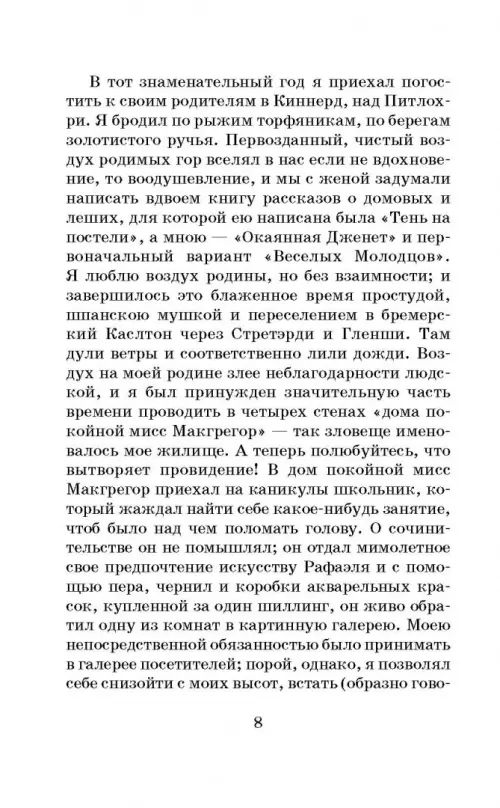 В тот знаменательный год я приехал погостить к своим родителям в Киннерд, над Питлохри. Я бродил по рыжим торфяникам, по берегам золотистого ручья. Первозданный, чистый воздух родимых гор вселял в нас если не вдохновение, то воодушевление, и мы с женой задумали написать вдвоем книгу рассказов о домовых и леших, для которой ею написана была «Тень на постели», а мною — «Окаянная Дженет» и первоначальный вариант «Веселых Молодцов». Я люблю воздух родины, но без взаимности; и завершилось это блаженное время простудой, шпанскою мушкой и переселением в бремерский Каслтон через Стретэрди и Гленши. Там дули ветры и соответственно лили дожди. Воздух на моей родине злее неблагодарности людской, и я был принужден значительную часть времени проводить в четырех стенах «дома покойной мисс Макгрегор» — так зловеще именовалось мое жилище. А теперь полюбуйтесь, что вытворяет провидение! В дом покойной мисс Макгрегор приехал на каникулы школьник, который жаждал найти себе какое-нибудь занятие, чтоб было над чем поломать голову. О сочинительстве он не помышлял; он отдал мимолетное свое предпочтение искусству Рафаэля и с помощью пера, чернил и коробки акварельных красок, купленной за один шиллинг, он живо обратил одну из комнат в картинную галерею. Моею непосредственной обязанностью было принимать в галерее посетителей; порой, однако, я позволял себе снизойти с моих высот, встать (образно гово-

8